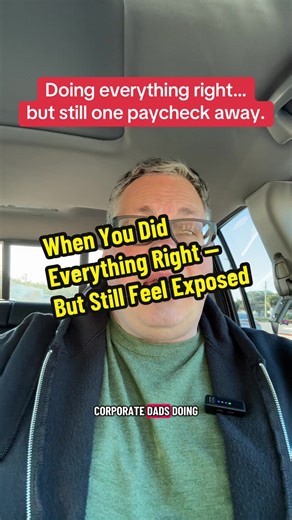 Doing everything right...
but still one paycheck away.

When You Did Everything Right — But Still Feel Exposed

CORPORATE DADS DOING